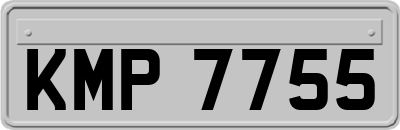 KMP 7755